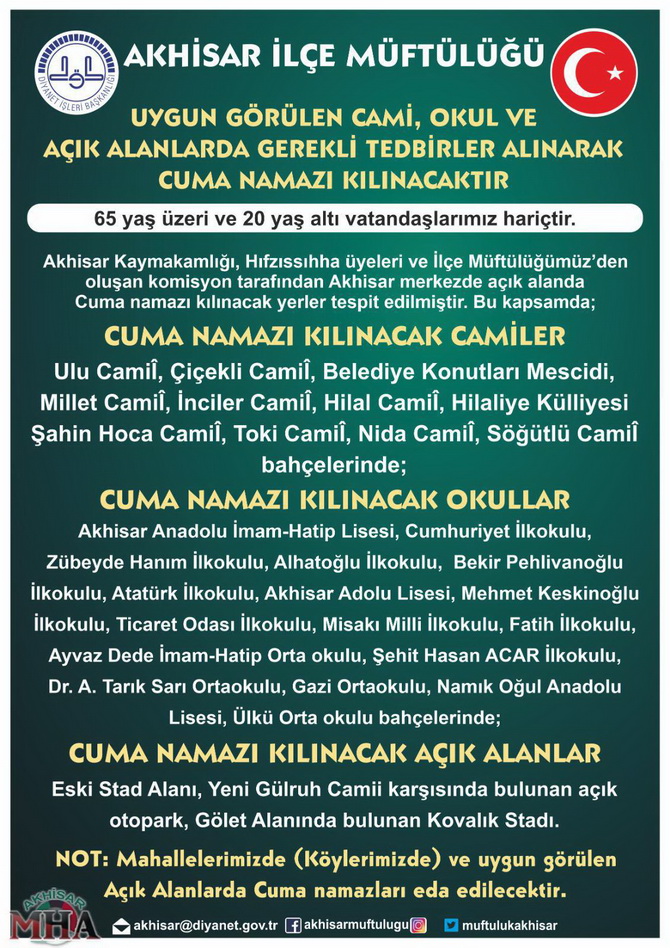 DİYANET İŞLERİ BAŞKANLIĞI

AKHİSAR İLÇE MÜFTÜLÜĞÜ

UYGUN GÖRÜLEN CAMİ, OKUL VE AÇIK ALANLARDA GEREKLİ TEDBİRLER ALINARAK CUMA NAMAZI KILINACAKTIR

65 yaş üzeri ve 20 yaş altı vatandaşlarımız hariçtir.

Akhisar Kaymakamlığı, Hıfzıssıhha üyeleri ve İlçe Müftülüğümüz'den oluşan komisyon tarafından Akhisar merkezde açık alanda Cuma namazı kılınacak yerler tespit edilmiştir. Bu kapsamda;

CUMA NAMAZI KILINACAK CAMİLER

Ulu Camiî, Çiçekli Camiî, Belediye Konutları Mescidi, Millet Camiî, İnciler Camiî, Hilal Camiî, Hilaliye Külliyesi Şahin Hoca Camiî, Toki Camiî, Nida Camiî, Söğütlü Camiî bahçelerinde;

CUMA NAMAZI KILINACAK OKULLAR

Akhisar Anadolu İmam-Hatip Lisesi, Cumhuriyet İlkokulu, Zübeyde Hanım İlkokulu, Alhatoğlu İlkokulu, Bekir Pehlivanoğlu İlkokulu, Atatürk İlkokulu, Akhisar Adolu Lisesi, Mehmet Keskinoğlu İlkokulu, Ticaret Odası İlkokulu, Misakı Milli İlkokulu, Fatih İlkokulu, Ayvaz Dede İmam-Hatip Orta okulu, Şehit Hasan ACAR İlkokulu, Dr. A. Tarık Sarı Ortaokulu, Gazi Ortaokulu, Namık Oğul Anadolu Lisesi, Ülkü Orta okulu bahçelerinde;

CUMA NAMAZI KILINACAK AÇIK ALANLAR

Eski Stad Alanı, Yeni Gülruh Camii karşısında bulunan açık otopark, Gölet Alanında bulunan Kovalık Stadı.

NOT: Mahallelerimizde (Köylerimizde) ve uygun görülen Açık Alanlarda Cuma namazları eda edilecektir.

AKHİSAR MHA

akhisar@diyanet.gov.tr akhisarmuftulugu muftulukakhisar